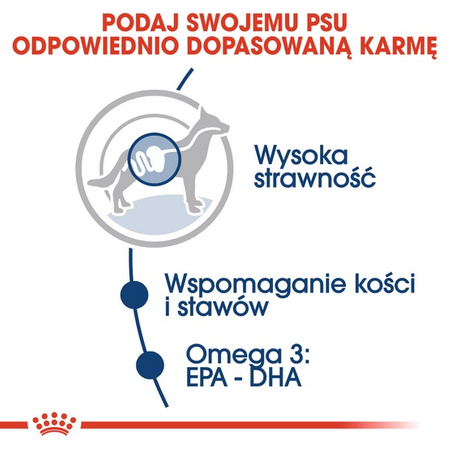 PODAJ SWOJEMU PSU ODPOWIEDNIO DOPASOWANĄ KARMĘ

Wysoka strawność

Wspomaganie kości i stawów

Omega 3: EPA - DHA